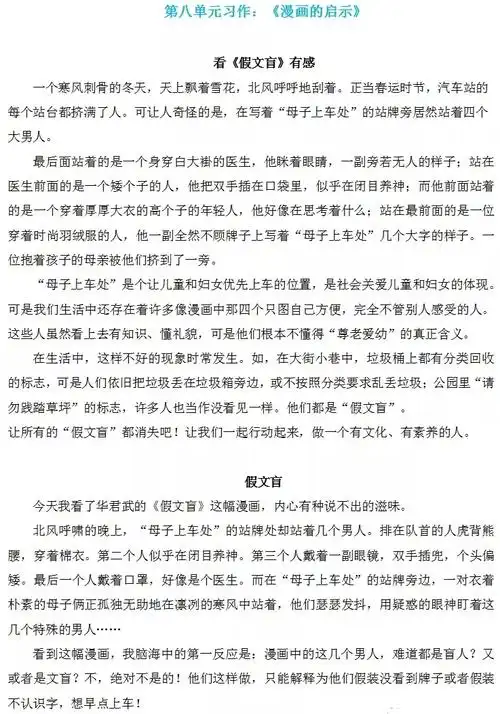 第八单元习作：《漫画的启示》

看《假文盲》有感

一个寒风刺骨的冬天，天上飘着雪花，北风呼呼地刮着。正当春运时节，汽车站的每个站台都挤满了人。可让人奇怪的是，在写着“母子上车处”的站牌旁居然站着四个大男人。

最后面站着的是一个身穿白大褂的医生，他眯着眼睛，一副旁若无人的样子；站在医生前面的是一个矮个子的人，他把双手插在口袋里，似乎在闭目养神；而他前面站着的是一个穿着厚厚大衣的高个子的年轻人，他好像在思考着什么；站在最前面的是一位穿着时尚羽绒服的人，他一副全然不顾牌子上写着“母子上车处”几个大字的样子。一位抱着孩子的母亲被他们挤到了一旁。

“母子上车处”是个让儿童和妇女优先上车的位置，是社会关爱儿童和妇女的体现。可是我们生活中还存在着许多像漫画中那四个只图自己方便，完全不管别人感受的人。这些人虽然看上去有知识、懂礼貌，可是他们根本不懂得“尊老爱幼”的真正含义。

在生活中，这样不好的现象时常发生。如，在大街小巷中，垃圾桶上都有分类回收的标志，可是人们依旧把垃圾丢在垃圾箱旁边，或不按照分类要求乱丢垃圾；公园里“请勿践踏草坪”的标志，许多人也当作没看见一样。他们都是“假文盲”。
让所有的“假文盲”都消失吧！让我们一起行动起来，做一个有文化、有素养的人。

假文盲

今天我看了华君武的《假文盲》这幅漫画，内心有种说不出的滋味。

北风呼啸的晚上，“母子上车处”的站牌处却站着几个男人。排在队首的人虎背熊腰，穿着棉衣。第二个人似乎在闭目养神。第三个人戴着一副眼镜，双手插兜，个头偏矮。最后一个人戴着口罩，好像是个医生。而在“母子上车处”的站牌旁边，一对衣着朴素的母子俩正孤独无助地在凛冽的寒风中站着，他们瑟瑟发抖，用疑惑的眼神盯着这几个特殊的男人……

看到这幅漫画，我脑海中的第一反应是：漫画中的这几个男人，难道都是盲人？又或者是文盲？不，绝对不是的！他们这样做，只能解释为他们假装没看到牌子或者假装不认识字，想早点上车！